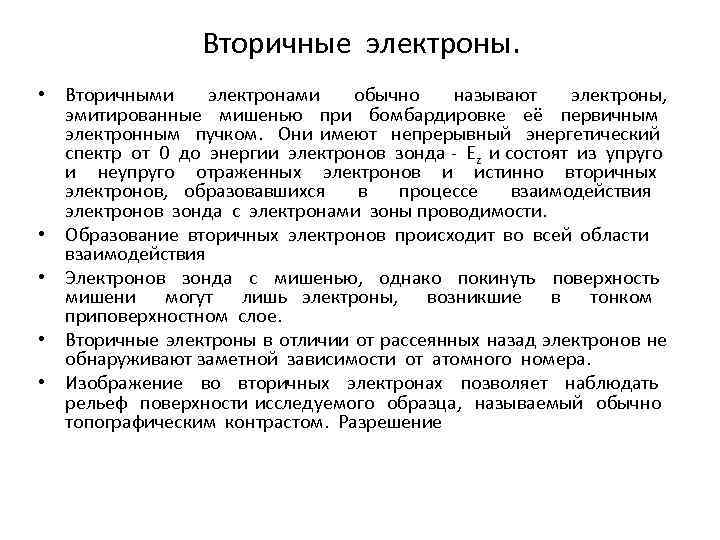 Вторичные электроны.

• Вторичными электронами обычно называют электроны, эмитированные мишенью при бомбардировке её первичным электронным пучком. Они имеют непрерывный энергетический спектр от 0 до энергии электронов зонда - $E_z$ и состоят из упруго и неупруго отраженных электронов и истинно вторичных электронов, образовавшихся в процессе взаимодействия электронов зонда с электронами зоны проводимости.

• Образование вторичных электронов происходит во всей области взаимодействия

• Электронов зонда с мишенью, однако покинуть поверхность мишени могут лишь электроны, возникшие в тонком приповерхностном слое.

• Вторичные электроны в отличии от рассеянных назад электронов не обнаруживают заметной зависимости от атомного номера.

• Изображение во вторичных электронах позволяет наблюдать рельеф поверхности исследуемого образца, называемый обычно топографическим контрастом. Разрешение